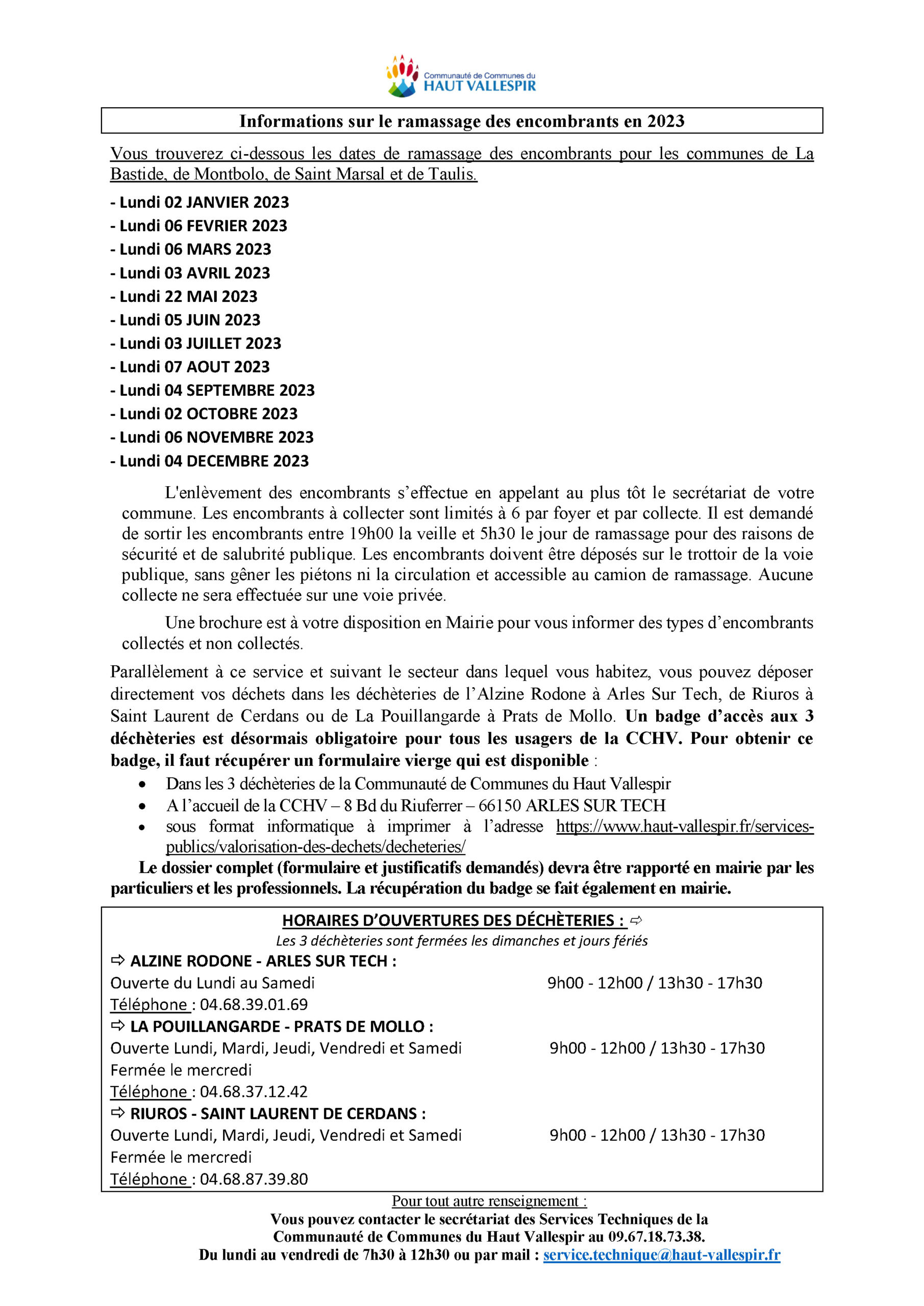 Communauté de Communes du
HAUT VALLESPIR

Informations sur le ramassage des encombrants en 2023

Vous trouverez ci-dessous les dates de ramassage des encombrants pour les communes de La Bastide, de Montbolo, de Saint Marsal et de Taulis.

- Lundi 02 JANVIER 2023
- Lundi 06 FEVRIER 2023
- Lundi 06 MARS 2023
- Lundi 03 AVRIL 2023
- Lundi 22 MAI 2023
- Lundi 05 JUIN 2023
- Lundi 03 JUILLET 2023
- Lundi 07 AOUT 2023
- Lundi 04 SEPTEMBRE 2023
- Lundi 02 OCTOBRE 2023
- Lundi 06 NOVEMBRE 2023
- Lundi 04 DECEMBRE 2023

L'enlèvement des encombrants s'effectue en appelant au plus tôt le secrétariat de votre commune. Les encombrants à collecter sont limités à 6 par foyer et par collecte. Il est demandé de sortir les encombrants entre 19h00 la veille et 5h30 le jour de ramassage pour des raisons de sécurité et de salubrité publique. Les encombrants doivent être déposés sur le trottoir de la voie publique, sans gêner les piétons ni la circulation et accessible au camion de ramassage. Aucune collecte ne sera effectuée sur une voie privée.

Une brochure est à votre disposition en Mairie pour vous informer des types d'encombrants collectés et non collectés.

Parallèlement à ce service et suivant le secteur dans lequel vous habitez, vous pouvez déposer directement vos déchets dans les déchèteries de l'Alzine Rodone à Arles Sur Tech, de Riuros à Saint Laurent de Cerdans ou de La Pouillangarde à Prats de Mollo. Un badge d'accès aux 3 déchèteries est désormais obligatoire pour tous les usagers de la CCHV. Pour obtenir ce badge, il faut récupérer un formulaire vierge qui est disponible :
• Dans les 3 déchèteries de la Communauté de Communes du Haut Vallespir
• A l'accueil de la CCHV – 8 Bd du Riuferrer – 66150 ARLES SUR TECH
• sous format informatique à imprimer à l'adresse https://www.haut-vallespir.fr/services-publics/valorisation-des-dechets/decheteries/

Le dossier complet (formulaire et justificatifs demandés) devra être rapporté en mairie par les particuliers et les professionnels. La récupération du badge se fait également en mairie.

HORAIRES D'OUVERTURES DES DÉCHÈTERIES : ⇨
Les 3 déchèteries sont fermées les dimanches et jours fériés
⇨ ALZINE RODONE - ARLES SUR TECH :
Ouverte du Lundi au Samedi 9h00 - 12h00 / 13h30 - 17h30
Téléphone : 04.68.39.01.69
⇨ LA POUILLANGARDE - PRATS DE MOLLO :
Ouverte Lundi, Mardi, Jeudi, Vendredi et Samedi 9h00 - 12h00 / 13h30 - 17h30
Fermée le mercredi
Téléphone : 04.68.37.12.42
⇨ RIUROS - SAINT LAURENT DE CERDANS :
Ouverte Lundi, Mardi, Jeudi, Vendredi et Samedi 9h00 - 12h00 / 13h30 - 17h30
Fermée le mercredi
Téléphone : 04.68.87.39.80

Pour tout autre renseignement :
Vous pouvez contacter le secrétariat des Services Techniques de la Communauté de Communes du Haut Vallespir au 09.67.18.73.38.
Du lundi au vendredi de 7h30 à 12h30 ou par mail : service.technique@haut-vallespir.fr